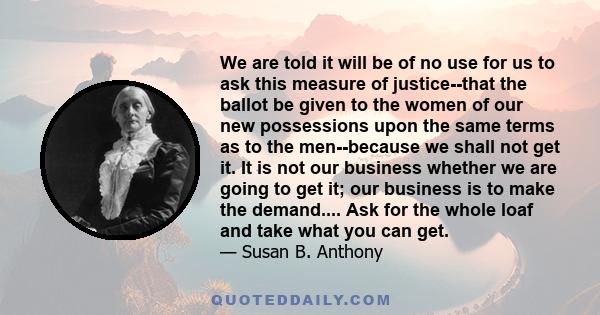 We are told it will be of no use for us to ask this measure of justice--that the ballot be given to the women of our new possessions upon the same terms as to the men--because we shall not get it. It is not our business whether we are going to get it; our business is to make the demand.... Ask for the whole loaf and take what you can get.
— Susan B. Anthony

QUOTEDDAILY.COM